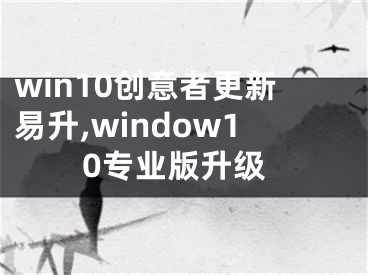 win10创意者更新易升,window10专业版升级